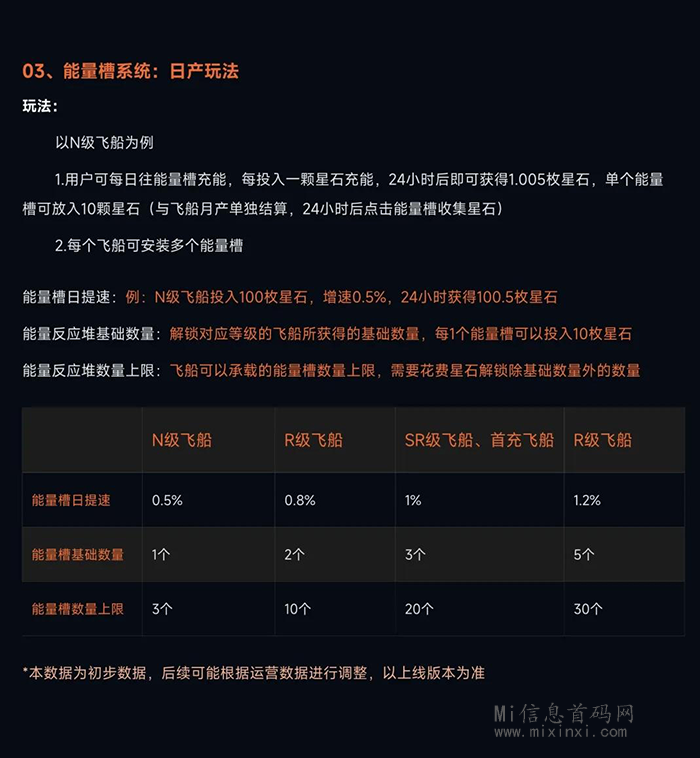 03、能量槽系统：日产玩法

玩法：

以N级飞船为例

1.用户可每日往能量槽充能，每投入一颗星石充能，24小时后即可获得1.005枚星石，单个能量槽可放入10颗星石（与飞船月产单独结算，24小时后点击能量槽收集星石）

2.每个飞船可安装多个能量槽

能量槽日提速：例：N级飞船投入100枚星石，增速0.5%，24小时获得100.5枚星石

能量反应堆基础数量：解锁对应等级的飞船所获得的基础数量，每1个能量槽可以投入10枚星石

能量反应堆数量上限：飞船可以承载的能量槽数量上限，需要花费星石解锁除基础数量外的数量

| | N级飞船 | R级飞船 | SR级飞船、首充飞船 | R级飞船 |
|---|---|---|---|---|
| 能量槽日提速 | 0.5% | 0.8% | 1% | 1.2% |
| 能量槽基础数量 | 1个 | 2个 | 3个 | 5个 |
| 能量槽数量上限 | 3个 | 10个 | 20个 | 30个 |

*本数据为初步数据，后续可能根据运营数据进行调整，以上线版本为准

Mi信息首码网
www.mixinxi.com